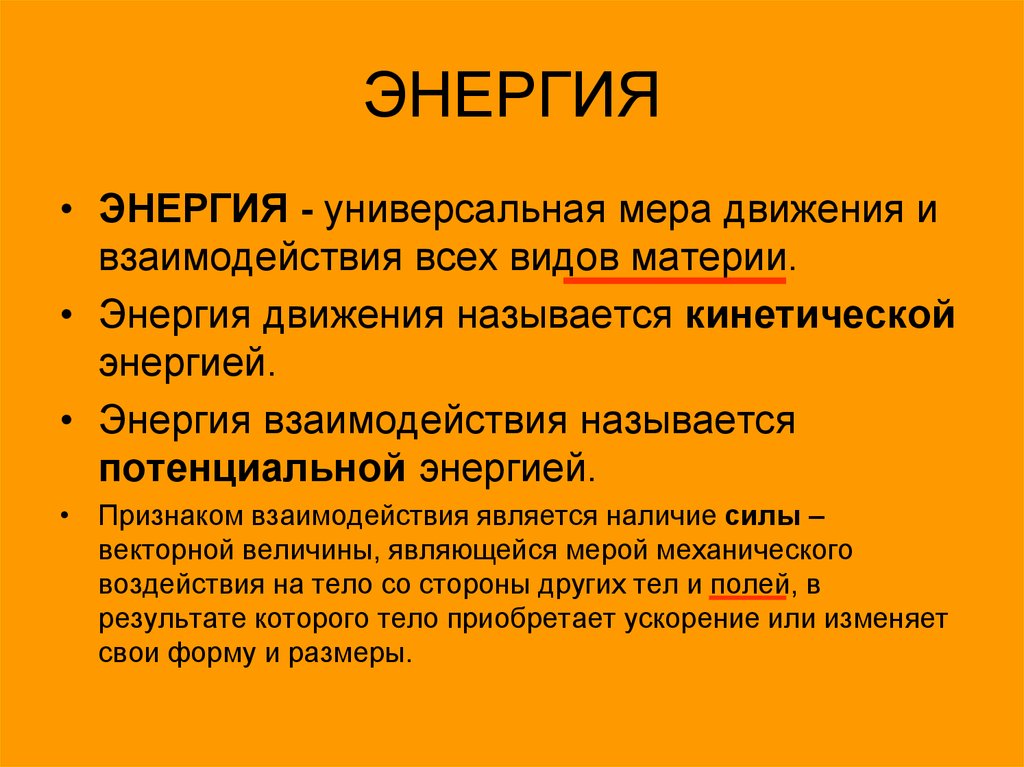 ЭНЕРГИЯ

• ЭНЕРГИЯ - универсальная мера движения и взаимодействия всех видов материи.

• Энергия движения называется кинетической энергией.

• Энергия взаимодействия называется потенциальной энергией.

• Признаком взаимодействия является наличие силы – векторной величины, являющейся мерой механического воздействия на тело со стороны других тел и полей, в результате которого тело приобретает ускорение или изменяет свои форму и размеры.